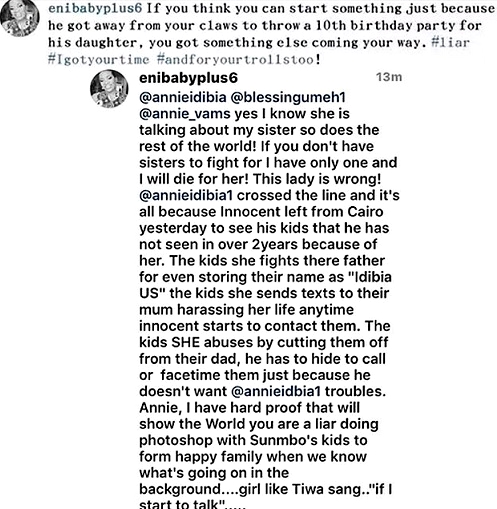 enibabyplus6 If you think you can start something just because he got away from your claws to throw a 10th birthday party for his daughter, you got something else coming your way. #liar #Igotyourtime #andforyourtrollstoo!

enibabyplus6 13m
@annieidibia @blessingumeh1 @annie_vams yes I know she is talking about my sister so does the rest of the world! If you don't have sisters to fight for I have only one and I will die for her! This lady is wrong! @annieidibia1 crossed the line and it's all because Innocent left from Cairo yesterday to see his kids that he has not seen in over 2years because of her. The kids she fights there father for even storing their name as "Idibia US" the kids she sends texts to their mum harassing her life anytime innocent starts to contact them. The kids SHE abuses by cutting them off from their dad, he has to hide to call or facetime them just because he doesn't want @annieidbia1 troubles. Annie, I have hard proof that will show the World you are a liar doing photoshop with Sunmbo's kids to form happy family when we know what's going on in the background....girl like Tiwa sang.."if I start to talk".....